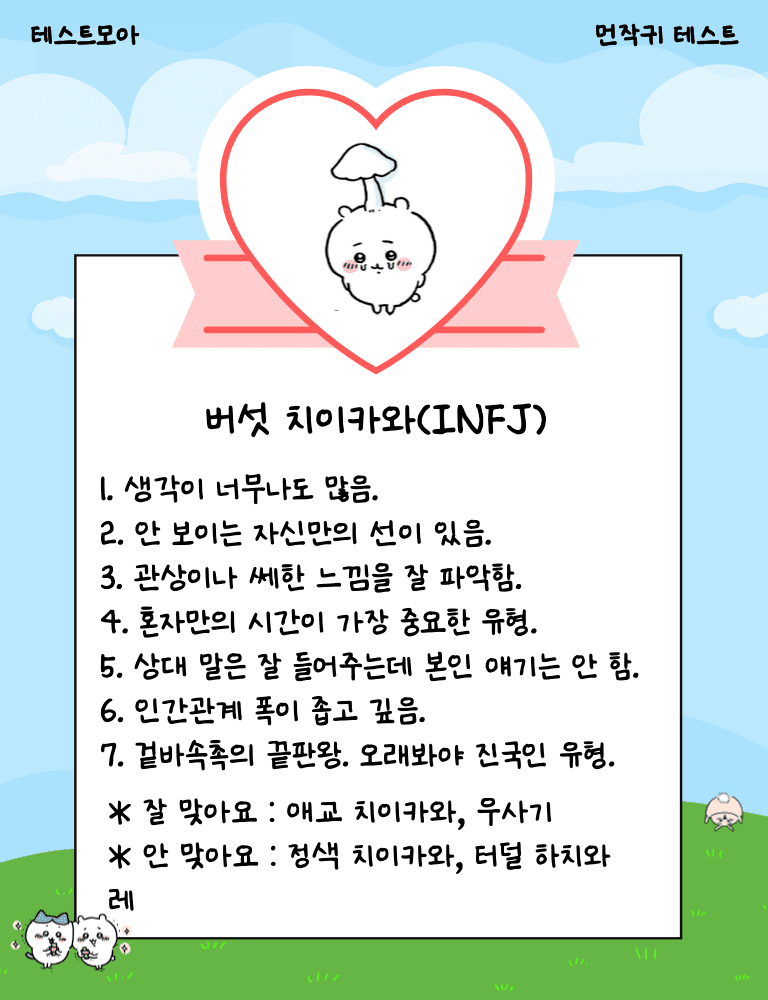 테스트모아

먼작귀 테스트

버섯 치이카와(INFJ)

1. 생각이 너무나도 많음.
2. 안 보이는 자신만의 선이 있음.
3. 관상이나 쎄한 느낌을 잘 파악함.
4. 혼자만의 시간이 가장 중요한 유형.
5. 상대 말은 잘 들어주는데 본인 얘기는 안 함.
6. 인간관계 폭이 좁고 깊음.
7. 겉바속촉의 끝판왕. 오래봐야 진국인 유형.

* 잘 맞아요 : 애교 치이카와, 우사기
* 안 맞아요 : 정색 치이카와, 터덜 하치와레